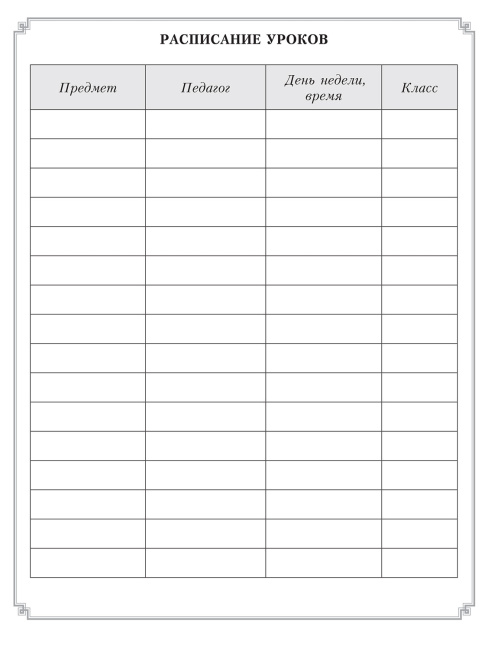 РАСПИСАНИЕ УРОКОВ

| Предмет | Педагог | День недели, время | Класс |
|---|---|---|---|
| | | | |
| | | | |
| | | | |
| | | | |
| | | | |
| | | | |
| | | | |
| | | | |
| | | | |
| | | | |
| | | | |
| | | | |
| | | | |
| | | | |
| | | | |
| | | | |